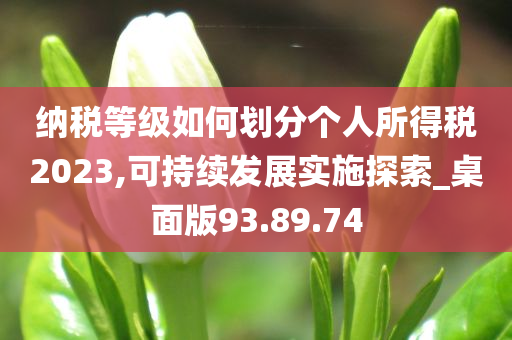 纳税等级如何划分个人所得税2023,可持续发展实施探索_桌面版93.89.74